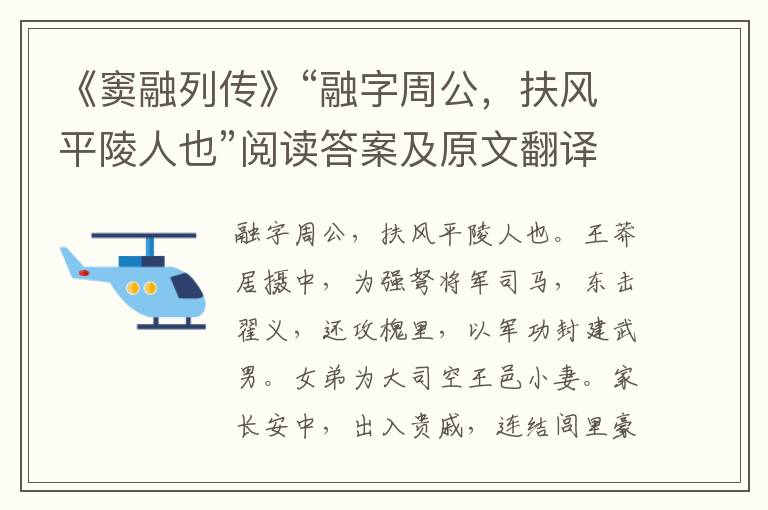 《窦融列传》“融字周公，扶风平陵人也”阅读答案及原文翻译

融字周公，扶风平陵人也。王莽居摄中，为强弩将军司马，东击翟义，还攻槐里，以军功封建武男。女弟为大司空王邑小妻。家长安中，出入贵戚，连结闾里豪